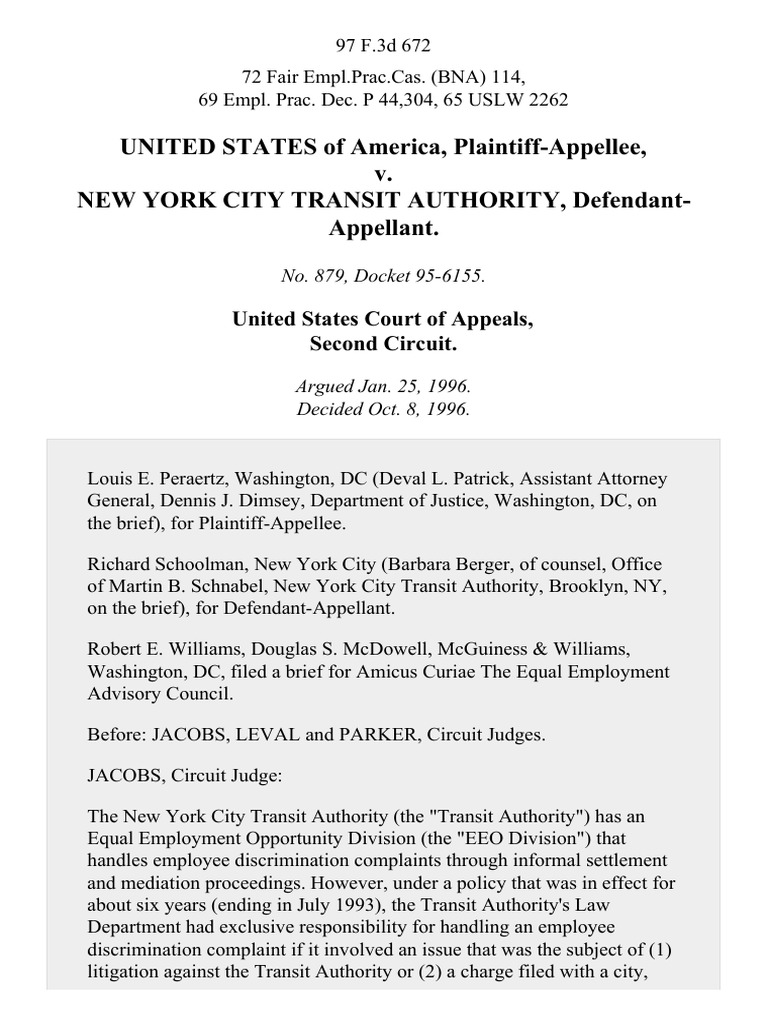 97 F.3d 672

72 Fair Empl.Prac.Cas. (BNA) 114, 69 Empl. Prac. Dec. P 44,304, 65 USLW 2262

UNITED STATES of America, Plaintiff-Appellee, v. NEW YORK CITY TRANSIT AUTHORITY, Defendant-Appellant.

No. 879, Docket 95-6155.

United States Court of Appeals, Second Circuit.

Argued Jan. 25, 1996. Decided Oct. 8, 1996.

Louis E. Peraertz, Washington, DC (Deval L. Patrick, Assistant Attorney General, Dennis J. Dimsey, Department of Justice, Washington, DC, on the brief), for Plaintiff-Appellee.

Richard Schoolman, New York City (Barbara Berger, of counsel, Office of Martin B. Schnabel, New York City Transit Authority, Brooklyn, NY, on the brief), for Defendant-Appellant.

Robert E. Williams, Douglas S. McDowell, McGuiness & Williams, Washington, DC, filed a brief for Amicus Curiae The Equal Employment Advisory Council.

Before: JACOBS, LEVAL and PARKER, Circuit Judges.

JACOBS, Circuit Judge:

The New York City Transit Authority (the "Transit Authority") has an Equal Employment Opportunity Division (the "EEO Division") that handles employee discrimination complaints through informal settlement and mediation proceedings. However, under a policy that was in effect for about six years (ending in July 1993), the Transit Authority's Law Department had exclusive responsibility for handling an employee discrimination complaint if it involved an issue that was the subject of (1) litigation against the Transit Authority or (2) a charge filed with a city,